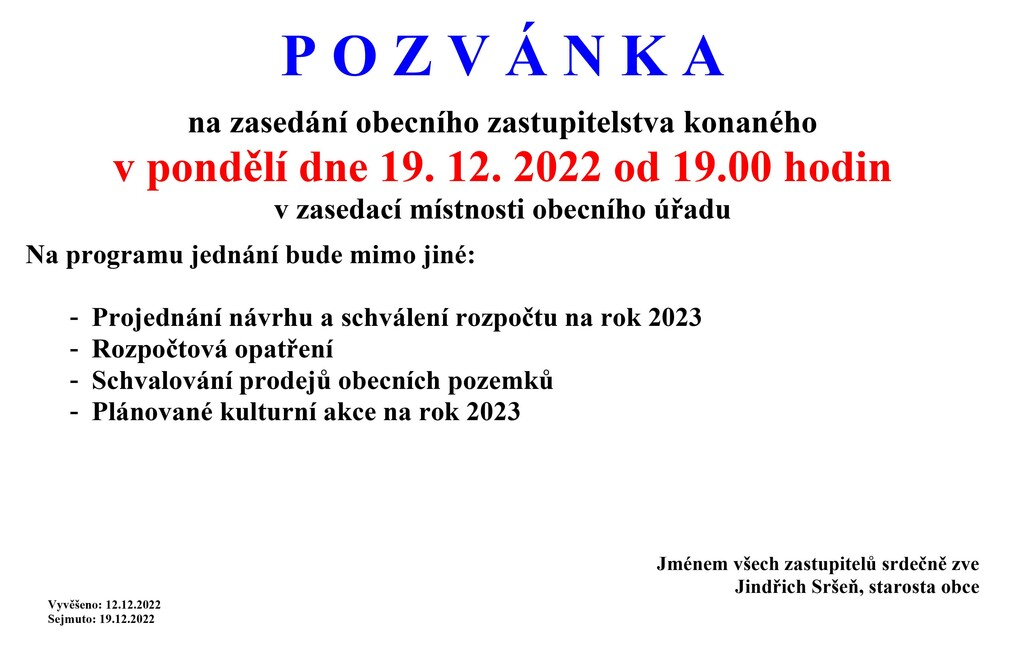 P O Z V Á N K A

na zasedání obecního zastupitelstva konaného
v pondělí dne 19. 12. 2022 od 19.00 hodin
v zasedací místnosti obecního úřadu

Na programu jednání bude mimo jiné:

- Projednání návrhu a schválení rozpočtu na rok 2023
- Rozpočtová opatření
- Schvalování prodejů obecních pozemků
- Plánované kulturní akce na rok 2023

Jménem všech zastupitelů srdečně zve
Jindřich Sršeň, starosta obce

Vyvěšeno: 12.12.2022
Sejmuto: 19.12.2022